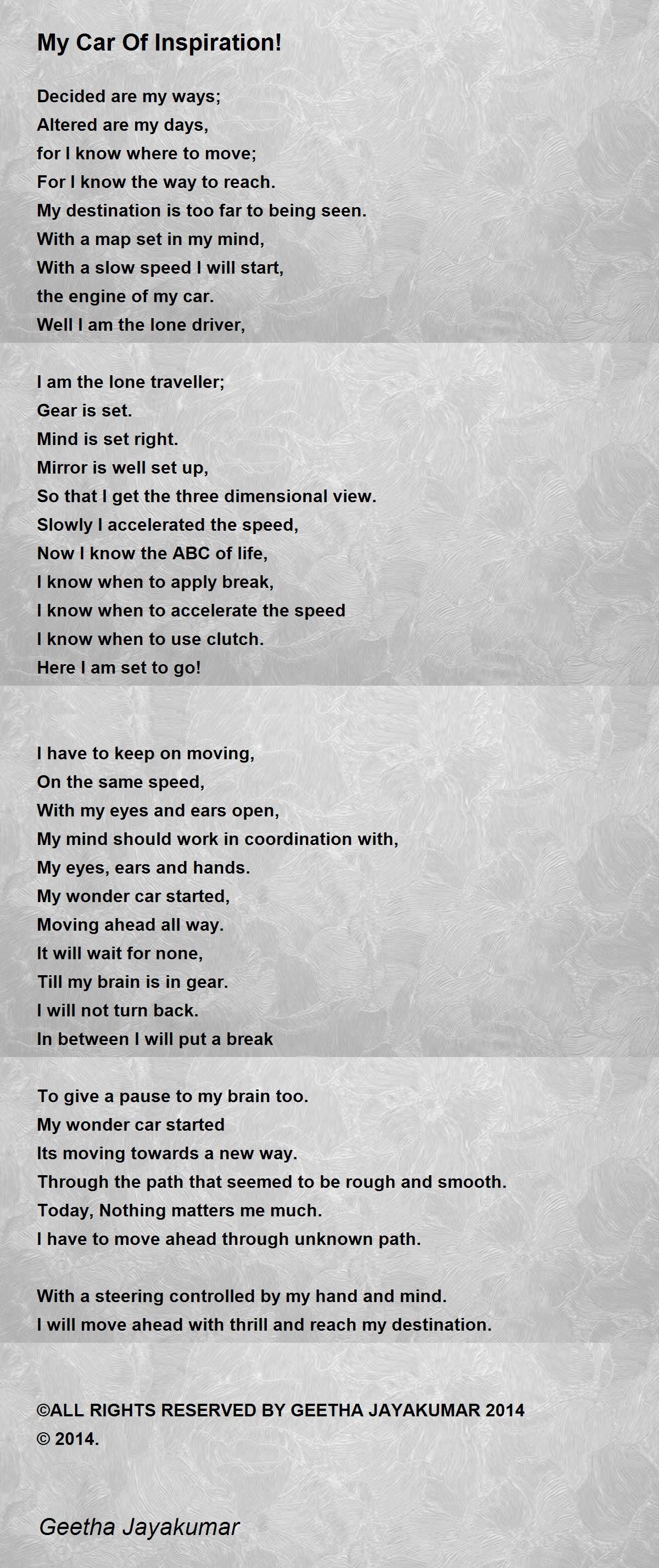 My Car Of Inspiration!

Decided are my ways;
Altered are my days,
for I know where to move;
For I know the way to reach.
My destination is too far to being seen.
With a map set in my mind,
With a slow speed I will start,
the engine of my car.
Well I am the lone driver,

I am the lone traveller;
Gear is set.
Mind is set right.
Mirror is well set up,
So that I get the three dimensional view.
Slowly I accelerated the speed,
Now I know the ABC of life,
I know when to apply break,
I know when to accelerate the speed
I know when to use clutch.
Here I am set to go!

I have to keep on moving,
On the same speed,
With my eyes and ears open,
My mind should work in coordination with,
My eyes, ears and hands.
My wonder car started,
Moving ahead all way.
It will wait for none,
Till my brain is in gear.
I will not turn back.
In between I will put a break

To give a pause to my brain too.
My wonder car started
Its moving towards a new way.
Through the path that seemed to be rough and smooth.
Today, Nothing matters me much.
I have to move ahead through unknown path.

With a steering controlled by my hand and mind.
I will move ahead with thrill and reach my destination.

©ALL RIGHTS RESERVED BY GEETHA JAYAKUMAR 2014
© 2014.

Geetha Jayakumar